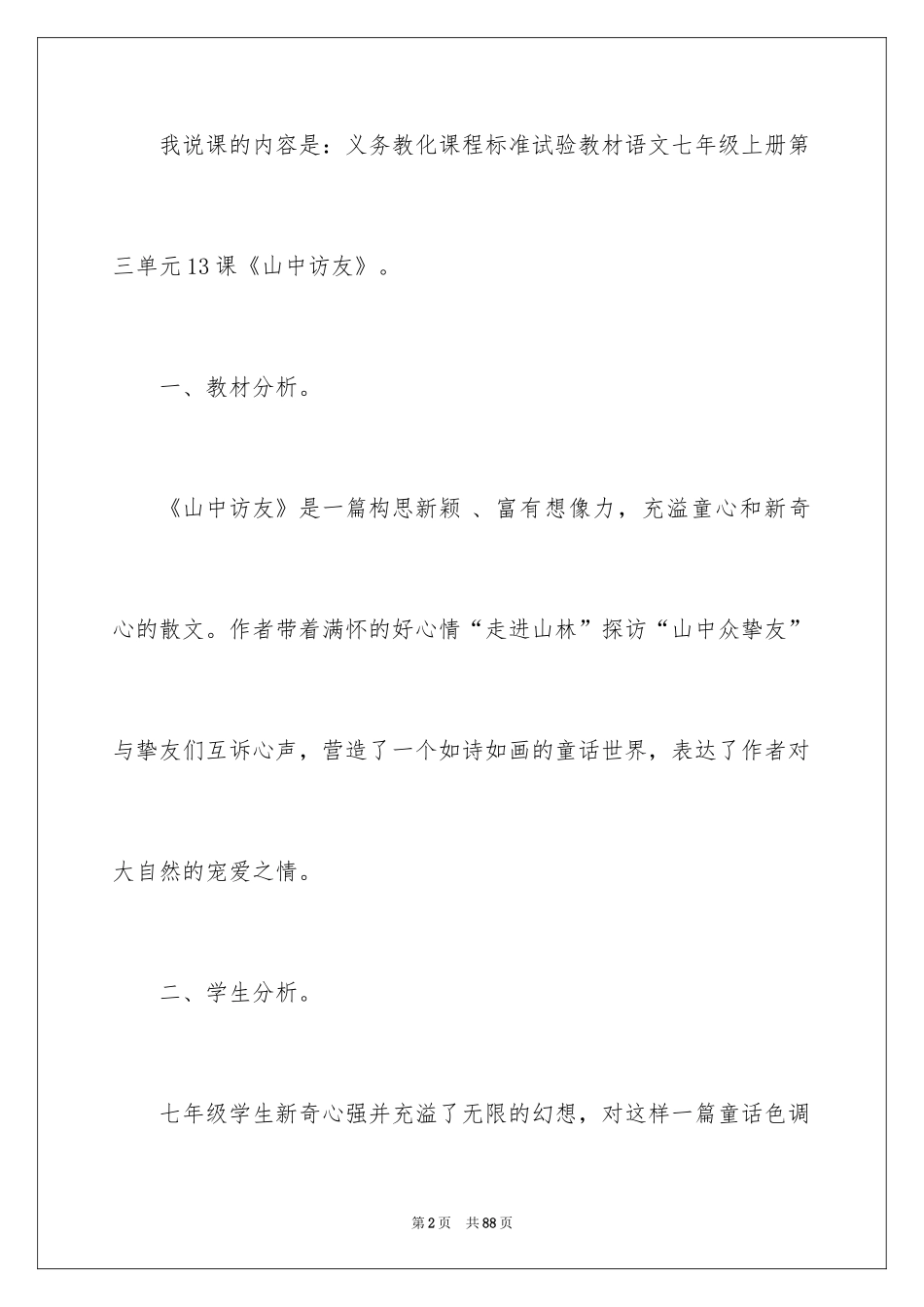 我说课的内容是：义务教化课程标准试验教材语文七年级上册第三单元13课《山中访友》。

一、教材分析。

《山中访友》是一篇构思新颖 、富有想像力，充溢童心和新奇心的散文。作者带着满怀的好心情“走进山林”探访“山中众挚友”与挚友们互诉心声，营造了一个如诗如画的童话世界，表达了作者对大自然的宠爱之情。

二、学生分析。

七年级学生新奇心强并充溢了无限的幻想，对这样一篇童话色调

第2页 共88页